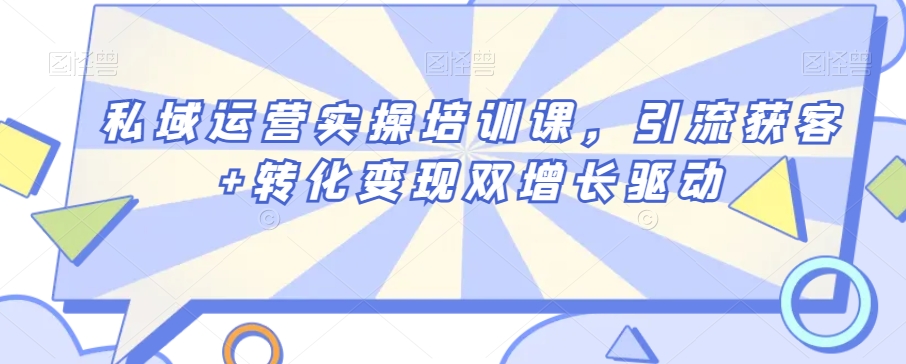 图怪兽 图怪兽 图怪兽

私域运营实操培训课，引流获客+转化变现双增长驱动